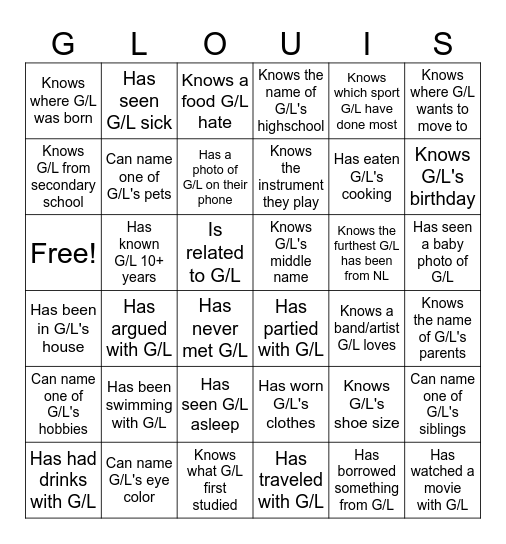 | G | L | O | U | I | S |
|---|---|---|---|---|---|
| Knows where G/L was born | Has seen G/L sick | Knows a food G/L hate | Knows the name of G/L's highschool | Knows which sport G/L have done most | Knows where G/L wants to move to |
| Knows G/L from secondary school | Can name one of G/L's pets | Has a photo of G/L on their phone | Knows the instrument they play | Has eaten G/L's cooking | Knows G/L's birthday |
| Free! | Has known G/L 10+ years | Is related to G/L | Knows G/L's middle name | Knows the furthest G/L has been from NL | Has seen a baby photo of G/L |
| Has been in G/L's house | Has argued with G/L | Has never met G/L | Has partied with G/L | Knows a band/artist G/L loves | Knows the name of G/L's parents |
| Can name one of G/L's hobbies | Has been swimming with G/L | Has seen G/L asleep | Has worn G/L's clothes | Knows G/L's shoe size | Can name one of G/L's siblings |
| Has had drinks with G/L | Can name G/L's eye color | Knows what G/L first studied | Has traveled with G/L | Has borrowed something from G/L | Has watched a movie with G/L |